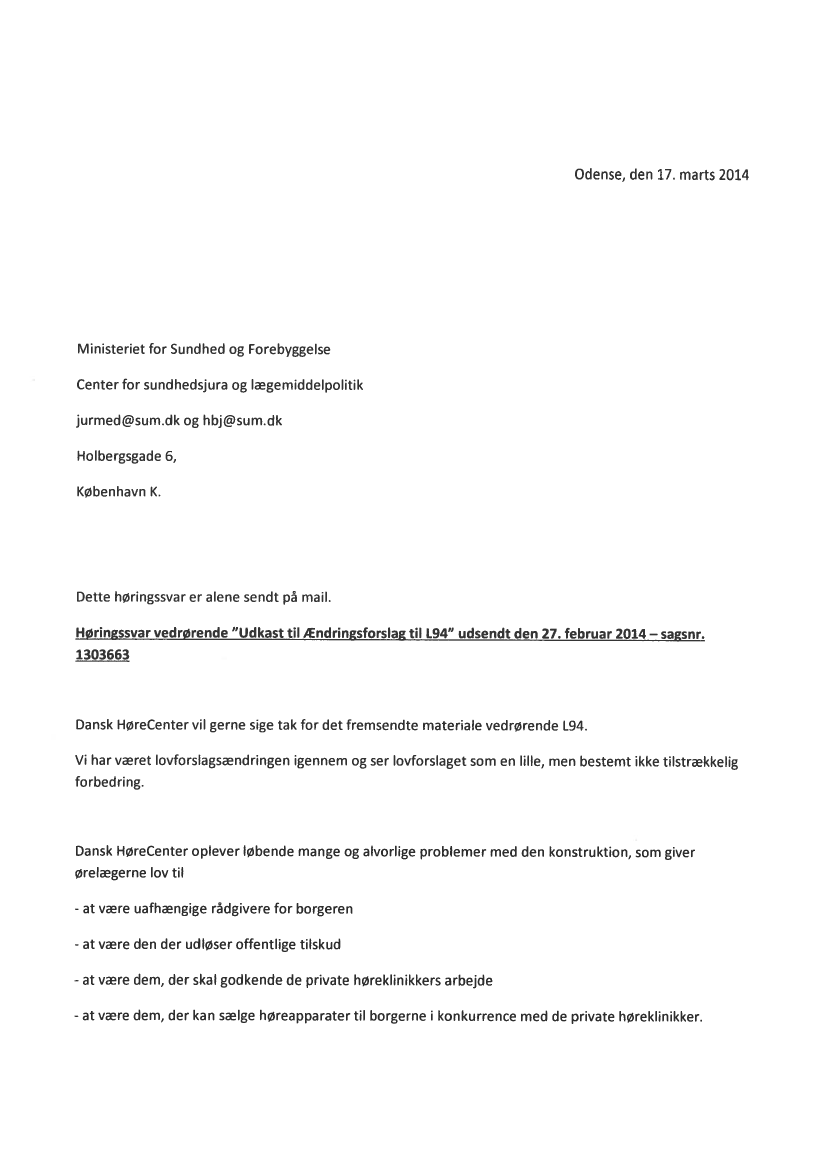 Odense, den 17. marts 2014

Ministeriet for Sundhed og Forebyggelse

Center for sundhedsjura og lægemiddelpolitik

jurmed@sum.dk og hbj@sum.dk

Holbergsgade 6,

København K.

Dette høringssvar er alene sendt på mail.

Høringssvar vedrørende "Udkast til Ændringsforslag til L94" udsendt den 27. februar 2014 – sagsnr. 1303663

Dansk HøreCenter vil gerne sige tak for det fremsendte materiale vedrørende L94.

Vi har været lovforslagsændringen igennem og ser lovforslaget som en lille, men bestemt ikke tilstrækkelig forbedring.

Dansk HøreCenter oplever løbende mange og alvorlige problemer med den konstruktion, som giver ørelægerne lov til

- at være uafhængige rådgivere for borgeren

- at være den der udløser offentlige tilskud

- at være dem, der skal godkende de private høreklinikkers arbejde

- at være dem, der kan sælge høreapparater til borgerne i konkurrence med de private høreklinikker.